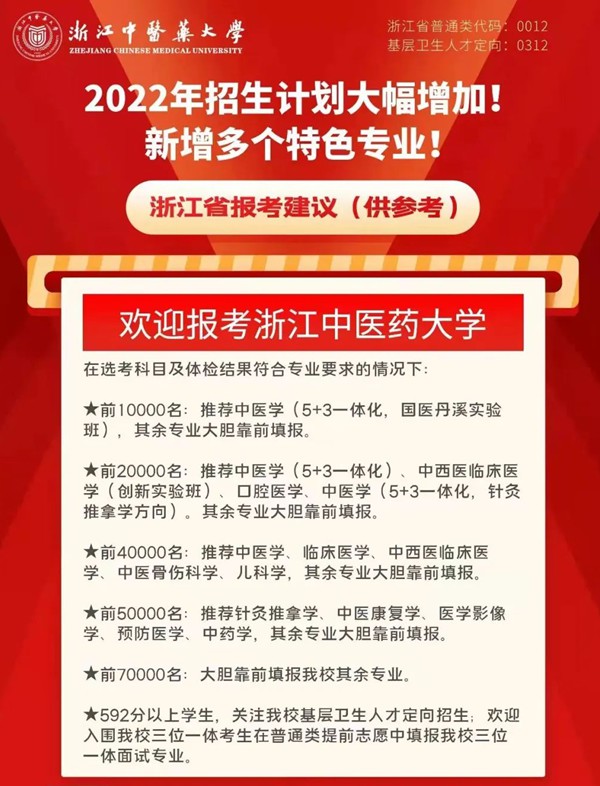 浙江中醫藥大學
ZHEJIANG CHINESE MEDICAL UNIVERSITY

浙江省普通类代码：0012
基层卫生人才定向：0312

2022年招生计划大幅增加！
新增多个特色专业！

浙江省报考建议（供参考）

欢迎报考浙江中医药大学

在选考科目及体检结果符合专业要求的情况下：

★前10000名：推荐中医学（5+3一体化，国医丹溪实验班），其余专业大胆靠前填报。

★前20000名：推荐中医学（5+3一体化）、中西医临床医学（创新实验班）、口腔医学、中医学（5+3一体化，针灸推拿学方向）。其余专业大胆靠前填报。

★前40000名：推荐中医学、临床医学、中西医临床医学、中医骨伤科学、儿科学，其余专业大胆靠前填报。

★前50000名：推荐针灸推拿学、中医康复学、医学影像学、预防医学、中药学，其余专业大胆靠前填报。

★前70000名：大胆靠前填报我校其余专业。

★592分以上学生，关注我校基层卫生人才定向招生；欢迎入围我校三位一体考生在普通类提前志愿中填报我校三位一体面试专业。